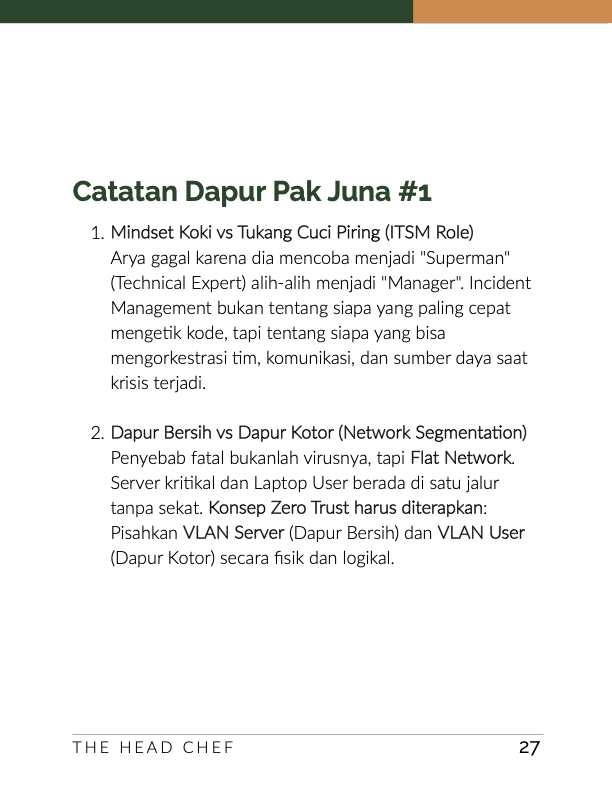 Catatan Dapur Pak Juna #1

1. Mindset Koki vs Tukang Cuci Piring (ITSM Role)
Arya gagal karena dia mencoba menjadi "Superman" (Technical Expert) alih-alih menjadi "Manager". Incident Management bukan tentang siapa yang paling cepat mengetik kode, tapi tentang siapa yang bisa mengorkestrasi tim, komunikasi, dan sumber daya saat krisis terjadi.

2. Dapur Bersih vs Dapur Kotor (Network Segmentation)
Penyebab fatal bukanlah virusnya, tapi Flat Network. Server kritikal dan Laptop User berada di satu jalur tanpa sekat. Konsep Zero Trust harus diterapkan: Pisahkan VLAN Server (Dapur Bersih) dan VLAN User (Dapur Kotor) secara fisik dan logikal.

THE HEAD CHEF 27